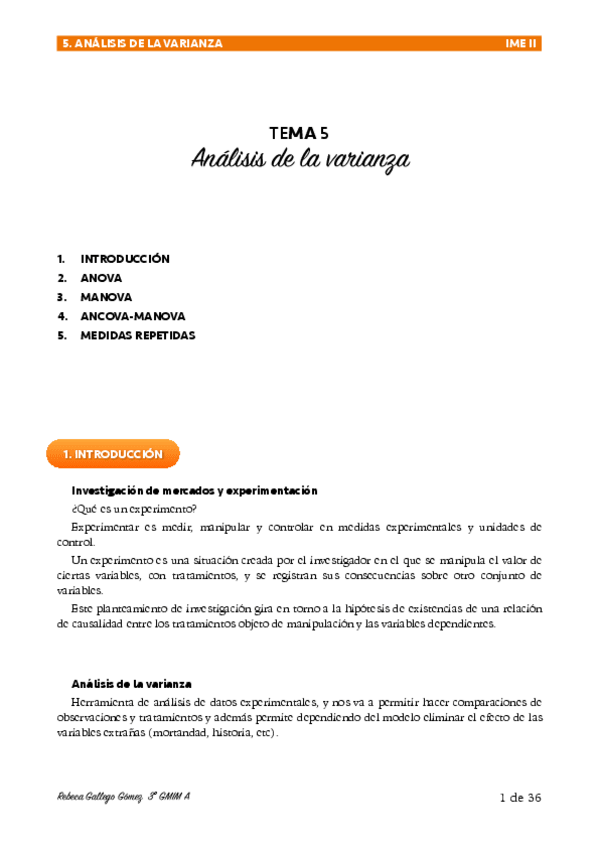 5. ANÁLISIS DE LA VARIANZA
IME II

TEMA 5
Análisis de la varianza

1. INTRODUCCIÓN
2. ANOVA
3. MANOVA
4. ANCOVA-MANOVA
5. MEDIDAS REPETIDAS

1. INTRODUCCIÓN

Investigación de mercados y experimentación

¿Qué es un experimento?

Experimentar es medir, manipular y controlar en medidas experimentales y unidades de control.

Un experimento es una situación creada por el investigador en el que se manipula el valor de ciertas variables, con tratamientos, y se registran sus consecuencias sobre otro conjunto de variables.

Este planteamiento de investigación gira en torno a la hipótesis de existencias de una relación de causalidad entre los tratamientos objeto de manipulación y las variables dependientes.

Análisis de la varianza

Herramienta de análisis de datos experimentales, y nos va a permitir hacer comparaciones de observaciones y tratamientos y además permite dependiendo del modelo eliminar el efecto de las variables extrañas (mortandad, historia, etc).

Rebeca Gallego Gómez 3º GMIM A
1 de 36